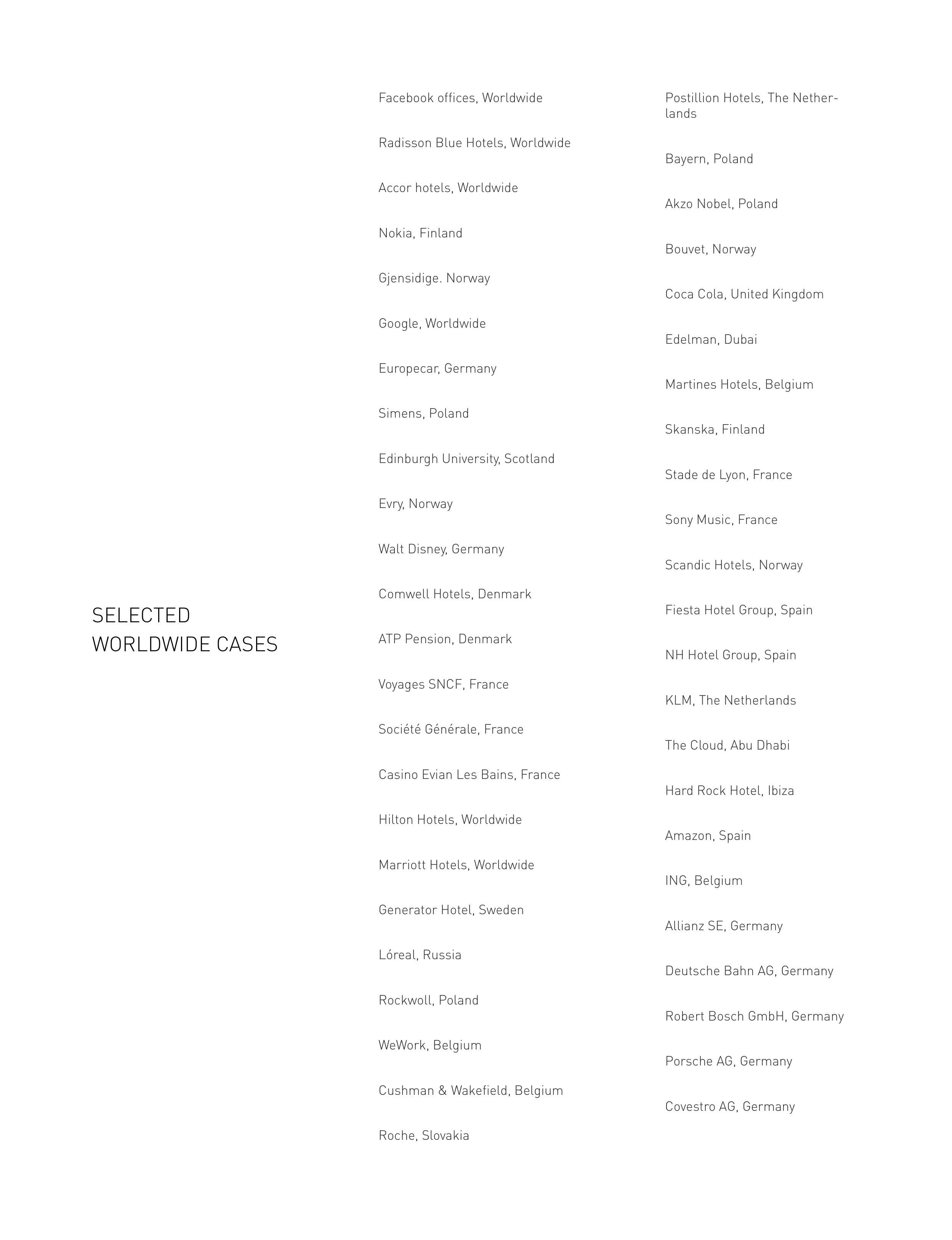 SELECTED
WORLDWIDE CASES

Facebook offices, Worldwide

Radisson Blue Hotels, Worldwide

Accor hotels, Worldwide

Nokia, Finland

Gjensidige. Norway

Google, Worldwide

Europecar, Germany

Simens, Poland

Edinburgh University, Scotland

Evry, Norway

Walt Disney, Germany

Comwell Hotels, Denmark

ATP Pension, Denmark

Voyages SNCF, France

Société Générale, France

Casino Evian Les Bains, France

Hilton Hotels, Worldwide

Marriott Hotels, Worldwide

Generator Hotel, Sweden

Lóreal, Russia

Rockwoll, Poland

WeWork, Belgium

Cushman & Wakefield, Belgium

Roche, Slovakia

Postillion Hotels, The Netherlands

Bayern, Poland

Akzo Nobel, Poland

Bouvet, Norway

Coca Cola, United Kingdom

Edelman, Dubai

Martines Hotels, Belgium

Skanska, Finland

Stade de Lyon, France

Sony Music, France

Scandic Hotels, Norway

Fiesta Hotel Group, Spain

NH Hotel Group, Spain

KLM, The Netherlands

The Cloud, Abu Dhabi

Hard Rock Hotel, Ibiza

Amazon, Spain

ING, Belgium

Allianz SE, Germany

Deutsche Bahn AG, Germany

Robert Bosch GmbH, Germany

Porsche AG, Germany

Covestro AG, Germany